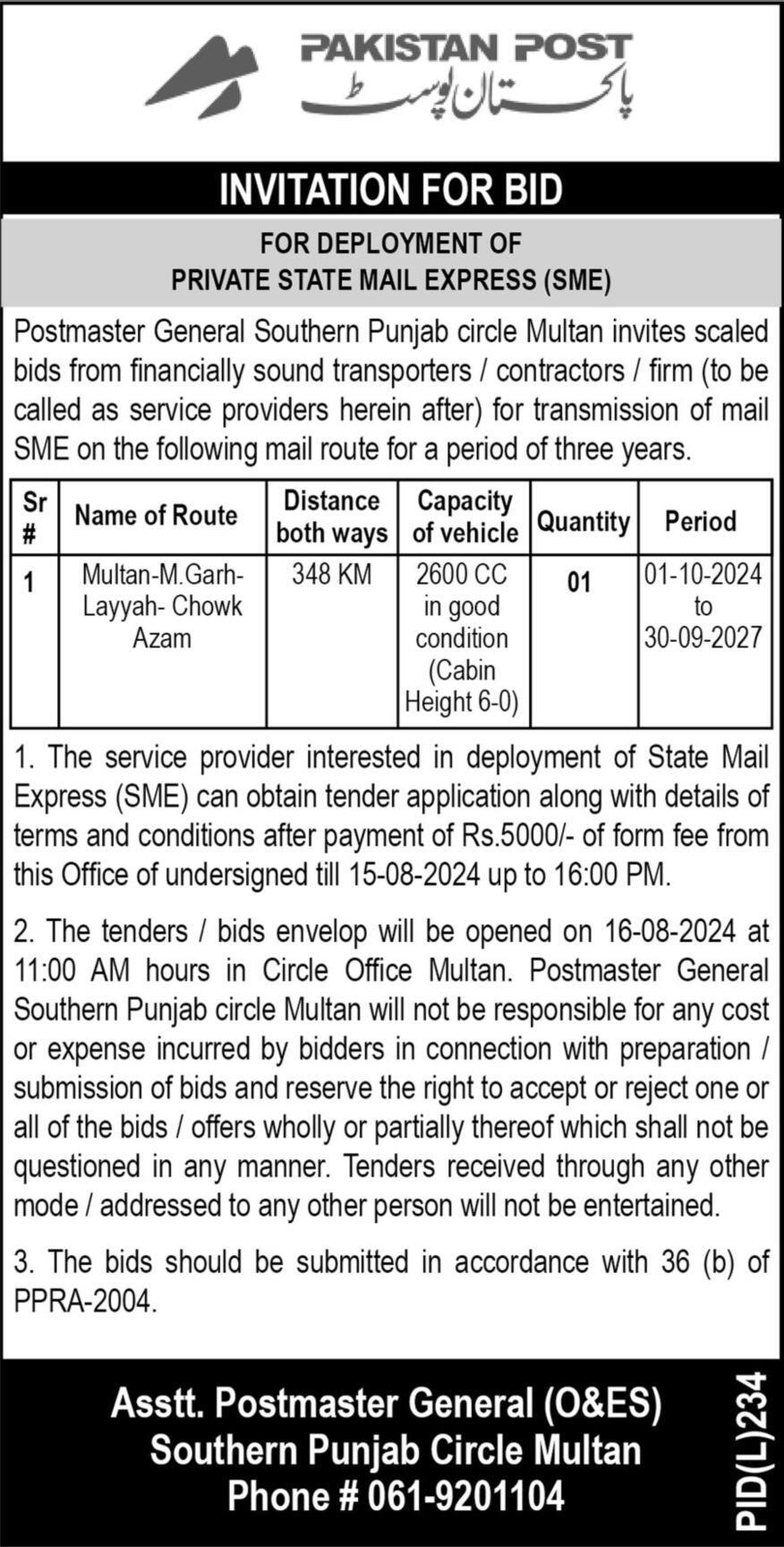 PAKISTAN POST
پاکستان پوسٹ

INVITATION FOR BID

FOR DEPLOYMENT OF
PRIVATE STATE MAIL EXPRESS (SME)

Postmaster General Southern Punjab circle Multan invites scaled bids from financially sound transporters / contractors / firm (to be called as service providers herein after) for transmission of mail SME on the following mail route for a period of three years.

| Sr # | Name of Route | Distance both ways | Capacity of vehicle | Quantity | Period |
|---|---|---|---|---|---|
| 1 | Multan-M.Garh-Layyah- Chowk Azam | 348 KM | 2600 CC in good condition (Cabin Height 6-0) | 01 | 01-10-2024 to 30-09-2027 |

1. The service provider interested in deployment of State Mail Express (SME) can obtain tender application along with details of terms and conditions after payment of Rs.5000/- of form fee from this Office of undersigned till 15-08-2024 up to 16:00 PM.

2. The tenders / bids envelop will be opened on 16-08-2024 at 11:00 AM hours in Circle Office Multan. Postmaster General Southern Punjab circle Multan will not be responsible for any cost or expense incurred by bidders in connection with preparation / submission of bids and reserve the right to accept or reject one or all of the bids / offers wholly or partially thereof which shall not be questioned in any manner. Tenders received through any other mode / addressed to any other person will not be entertained.

3. The bids should be submitted in accordance with 36 (b) of PPRA-2004.

Asstt. Postmaster General (O&ES)
Southern Punjab Circle Multan
Phone # 061-9201104

PID(L)234